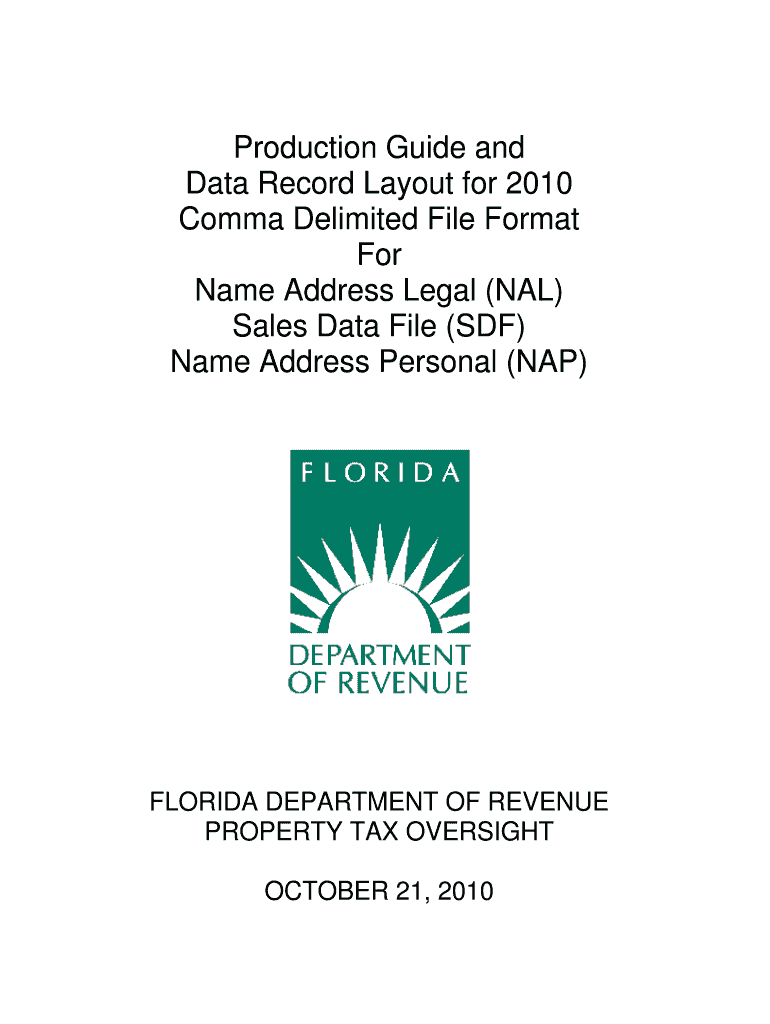 Production Guide and
Data Record Layout for 2010
Comma Delimited File Format
For
Name Address Legal (NAL)
Sales Data File (SDF)
Name Address Personal (NAP)

FLORIDA

DEPARTMENT
OF REVENUE

FLORIDA DEPARTMENT OF REVENUE
PROPERTY TAX OVERSIGHT

OCTOBER 21, 2010